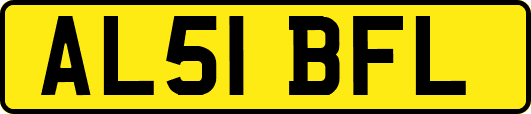 AL51 BFL